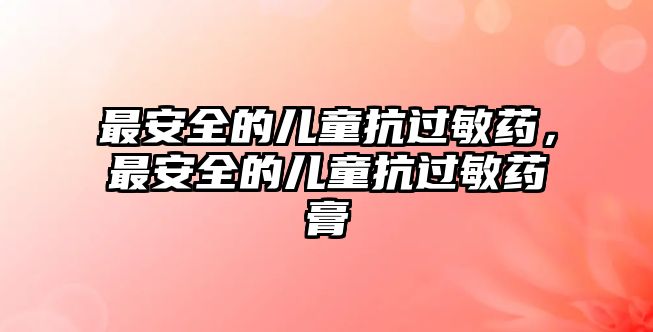 最安全的儿童抗过敏药，最安全的儿童抗过敏药膏